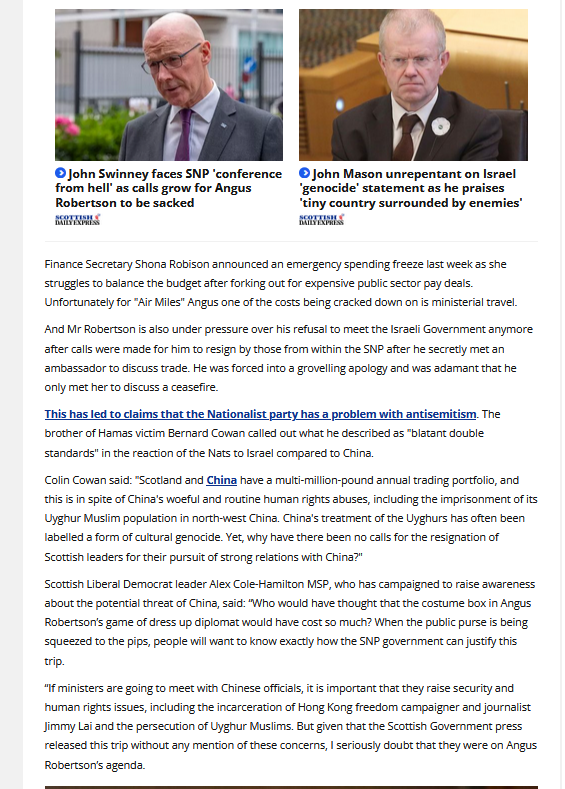 John Swinney faces SNP 'conference from hell' as calls grow for Angus Robertson to be sacked

SCOTTISH DAILY EXPRESS

John Mason unrepentant on Israel 'genocide' statement as he praises 'tiny country surrounded by enemies'

SCOTTISH DAILY EXPRESS

Finance Secretary Shona Robison announced an emergency spending freeze last week as she struggles to balance the budget after forking out for expensive public sector pay deals. Unfortunately for "Air Miles" Angus one of the costs being cracked down on is ministerial travel.

And Mr Robertson is also under pressure over his refusal to meet the Israeli Government anymore after calls were made for him to resign by those from within the SNP after he secretly met an ambassador to discuss trade. He was forced into a grovelling apology and was adamant that he only met her to discuss a ceasefire.

This has led to claims that the Nationalist party has a problem with antisemitism. The brother of Hamas victim Bernard Cowan called out what he described as "blatant double standards" in the reaction of the Nats to Israel compared to China.

Colin Cowan said: "Scotland and China have a multi-million-pound annual trading portfolio, and this is in spite of China's woeful and routine human rights abuses, including the imprisonment of its Uyghur Muslim population in north-west China. China's treatment of the Uyghurs has often been labelled a form of cultural genocide. Yet, why have there been no calls for the resignation of Scottish leaders for their pursuit of strong relations with China?"

Scottish Liberal Democrat leader Alex Cole-Hamilton MSP, who has campaigned to raise awareness about the potential threat of China, said: "Who would have thought that the costume box in Angus Robertson's game of dress up diplomat would have cost so much? When the public purse is being squeezed to the pips, people will want to know exactly how the SNP government can justify this trip.

"If ministers are going to meet with Chinese officials, it is important that they raise security and human rights issues, including the incarceration of Hong Kong freedom campaigner and journalist Jimmy Lai and the persecution of Uyghur Muslims. But given that the Scottish Government press released this trip without any mention of these concerns, I seriously doubt that they were on Angus Robertson's agenda.